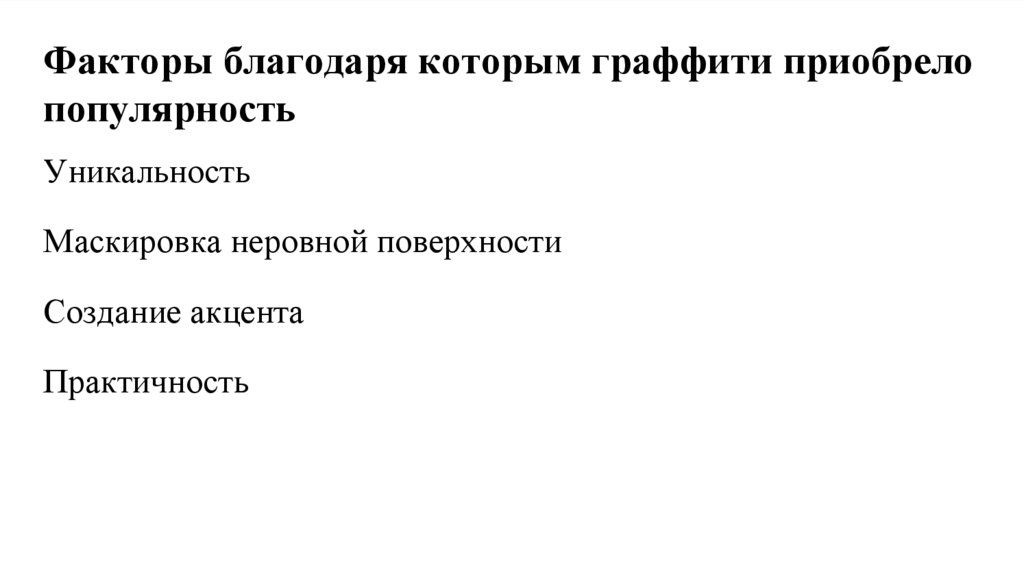 Факторы благодаря которым граффити приобрело популярность

Уникальность

Маскировка неровной поверхности

Создание акцента

Практичность